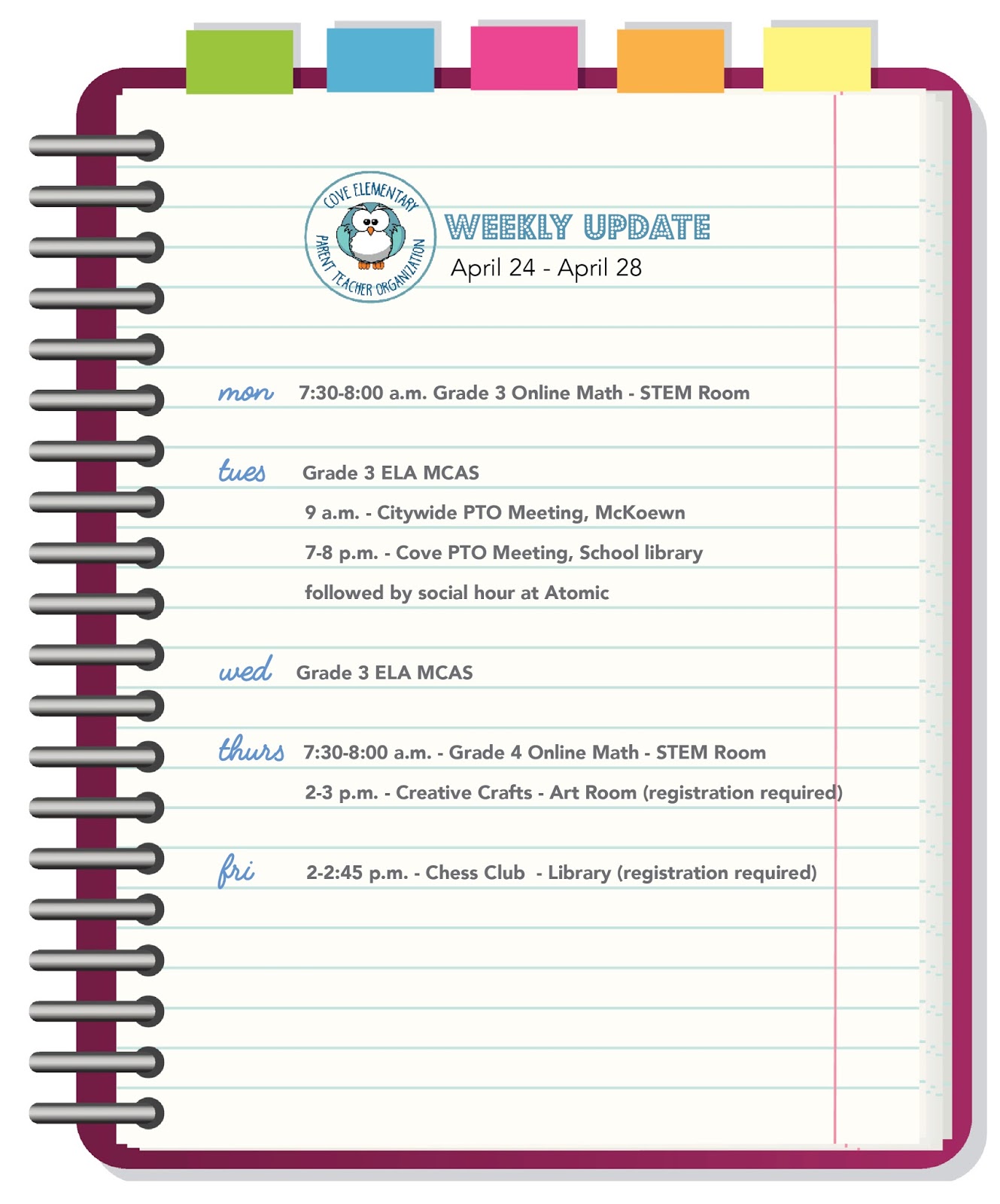 COVE ELEMENTARY
PARENT TEACHER ORGANIZATION

WEEKLY UPDATE
April 24 - April 28

mon 7:30-8:00 a.m. Grade 3 Online Math - STEM Room

tues Grade 3 ELA MCAS
9 a.m. - Citywide PTO Meeting, McKoewn
7-8 p.m. - Cove PTO Meeting, School library
followed by social hour at Atomic

wed Grade 3 ELA MCAS

thurs 7:30-8:00 a.m. - Grade 4 Online Math - STEM Room
2-3 p.m. - Creative Crafts - Art Room (registration required)

fri 2-2:45 p.m. - Chess Club - Library (registration required)